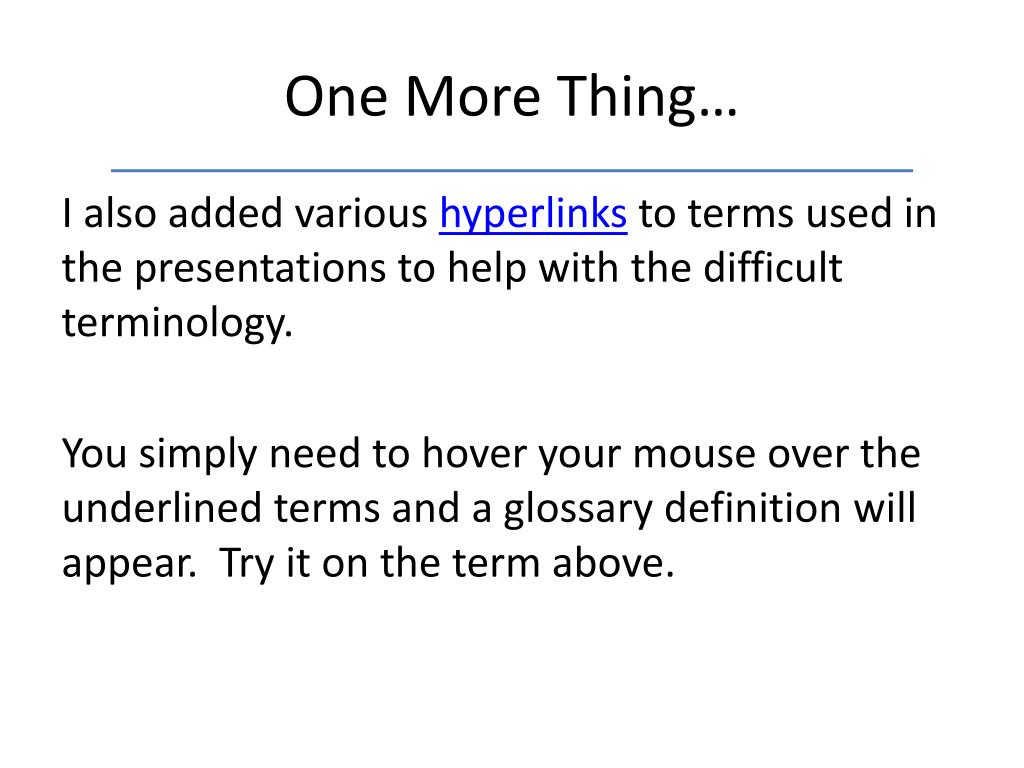 One More Thing…

I also added various hyperlinks to terms used in the presentations to help with the difficult terminology.

You simply need to hover your mouse over the underlined terms and a glossary definition will appear.  Try it on the term above.